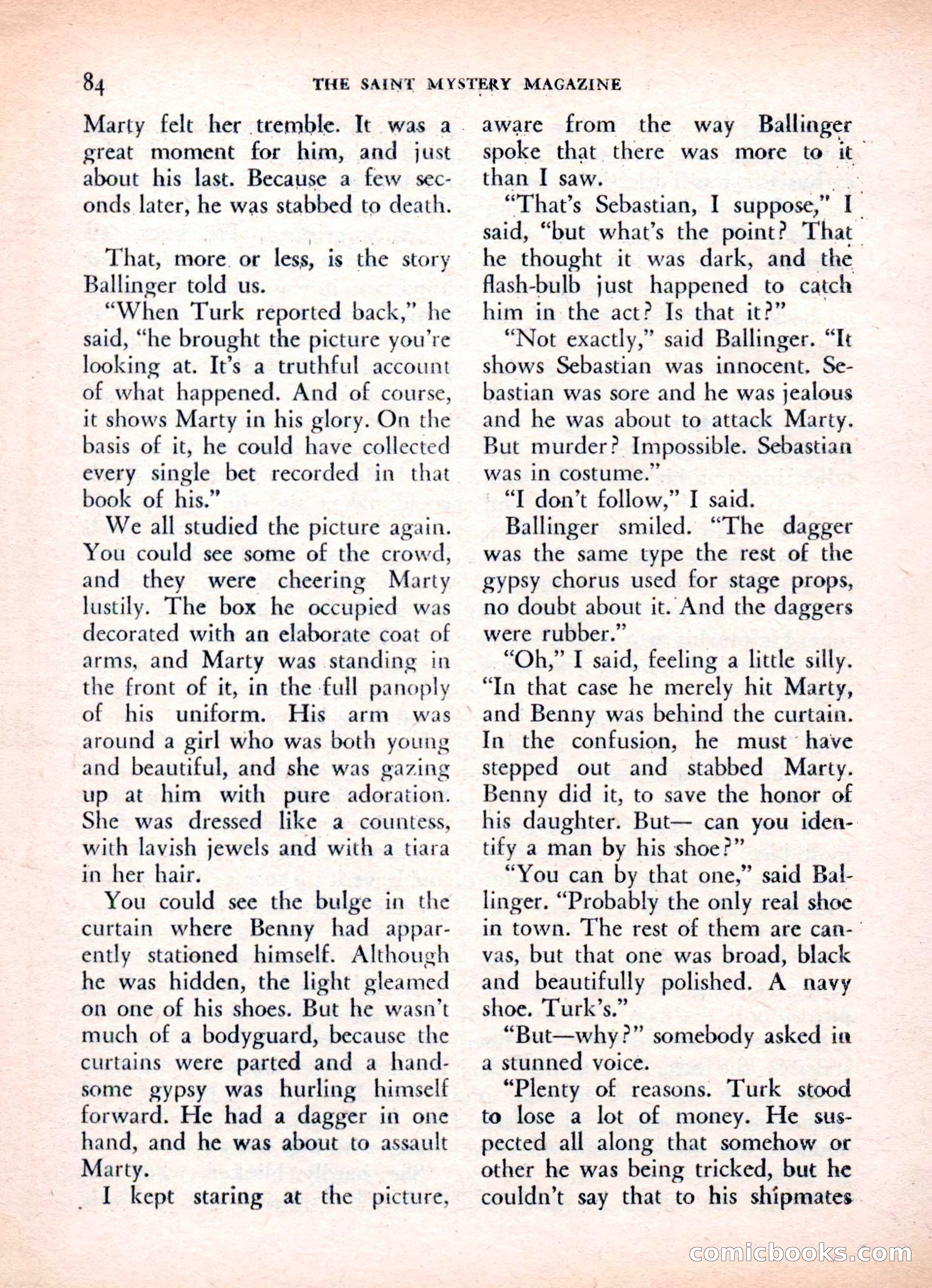 84 THE SAINT MYSTERY MAGAZINE

Marty felt her tremble. It was a great moment for him, and just about his last. Because a few seconds later, he was stabbed to death.

That, more or less, is the story Ballinger told us.

"When Turk reported back," he said, "he brought the picture you're looking at. It's a truthful account of what happened. And of course, it shows Marty in his glory. On the basis of it, he could have collected every single bet recorded in that book of his."

We all studied the picture again. You could see some of the crowd, and they were cheering Marty lustily. The box he occupied was decorated with an elaborate coat of arms, and Marty was standing in the front of it, in the full panoply of his uniform. His arm was around a girl who was both young and beautiful, and she was gazing up at him with pure adoration. She was dressed like a countess, with lavish jewels and with a tiara in her hair.

You could see the bulge in the curtain where Benny had apparently stationed himself. Although he was hidden, the light gleamed on one of his shoes. But he wasn't much of a bodyguard, because the curtains were parted and a handsome gypsy was hurling himself forward. He had a dagger in one hand, and he was about to assault Marty.

I kept staring at the picture, aware from the way Ballinger spoke that there was more to it than I saw.

"That's Sebastian, I suppose," I said, "but what's the point? That he thought it was dark, and the flash-bulb just happened to catch him in the act? Is that it?"

"Not exactly," said Ballinger. "It shows Sebastian was innocent. Sebastian was sore and he was jealous and he was about to attack Marty. But murder? Impossible. Sebastian was in costume."

"I don't follow," I said.

Ballinger smiled. "The dagger was the same type the rest of the gypsy chorus used for stage props, no doubt about it. And the daggers were rubber."

"Oh," I said, feeling a little silly. "In that case he merely hit Marty, and Benny was behind the curtain. In the confusion, he must have stepped out and stabbed Marty. Benny did it, to save the honor of his daughter. But— can you identify a man by his shoe?"

"You can by that one," said Ballinger. "Probably the only real shoe in town. The rest of them are canvas, but that one was broad, black and beautifully polished. A navy shoe. Turk's."

"But—why?" somebody asked in a stunned voice.

"Plenty of reasons. Turk stood to lose a lot of money. He suspected all along that somehow or other he was being tricked, but he couldn't say that to his shipmates

comicbooks.com